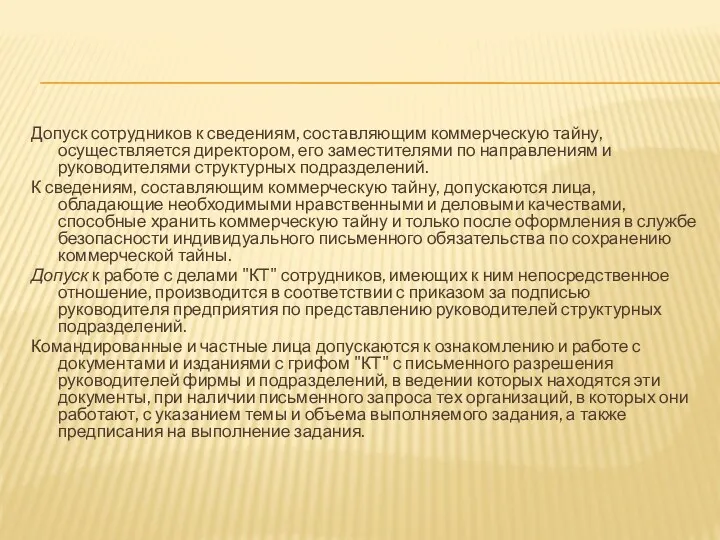 Допуск сотрудников к сведениям, составляющим коммерческую тайну, осуществляется директором, его заместителями по направлениям и руководителями структурных подразделений.

К сведениям, составляющим коммерческую тайну, допускаются лица, обладающие необходимыми нравственными и деловыми качествами, способные хранить коммерческую тайну и только после оформления в службе безопасности индивидуального письменного обязательства по сохранению коммерческой тайны.

Допуск к работе с делами "КТ" сотрудников, имеющих к ним непосредственное отношение, производится в соответствии с приказом за подписью руководителя предприятия по представлению руководителей структурных подразделений.

Командированные и частные лица допускаются к ознакомлению и работе с документами и изданиями с грифом "КТ" с письменного разрешения руководителей фирмы и подразделений, в ведении которых находятся эти документы, при наличии письменного запроса тех организаций, в которых они работают, с указанием темы и объема выполняемого задания, а также предписания на выполнение задания.